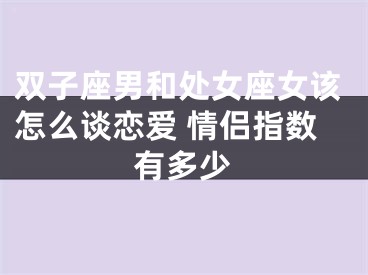 双子座男和处女座女该怎么谈恋爱 情侣指数有多少